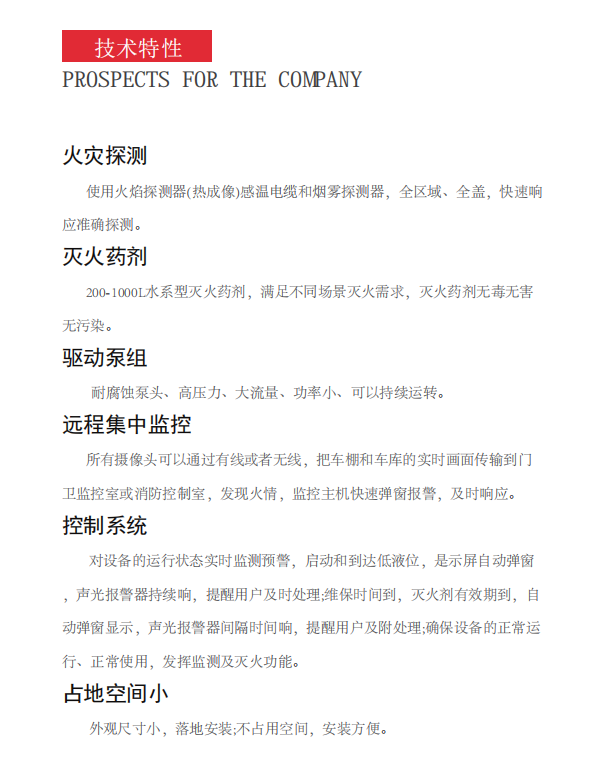 技术特性
PROSPECTS FOR THE COMPANY

火灾探测

使用火焰探测器(热成像)感温电缆和烟雾探测器，全区域、全盖，快速响应准确探测。

灭火药剂

200-1000L水系型灭火药剂，满足不同场景灭火需求，灭火药剂无毒无害无污染。

驱动泵组

耐腐蚀泵头、高压力、大流量、功率小、可以持续运转。

远程集中监控

所有摄像头可以通过有线或者无线，把车棚和车库的实时画面传输到门卫监控室或消防控制室，发现火情，监控主机快速弹窗报警，及时响应。

控制系统

对设备的运行状态实时监测预警，启动和到达低液位，是示屏自动弹窗，声光报警器持续响，提醒用户及时处理;维保时间到，灭火剂有效期到，自动弹窗显示，声光报警器间隔时间响，提醒用户及附处理;确保设备的正常运行、正常使用，发挥监测及灭火功能。

占地空间小

外观尺寸小，落地安装;不占用空间，安装方便。